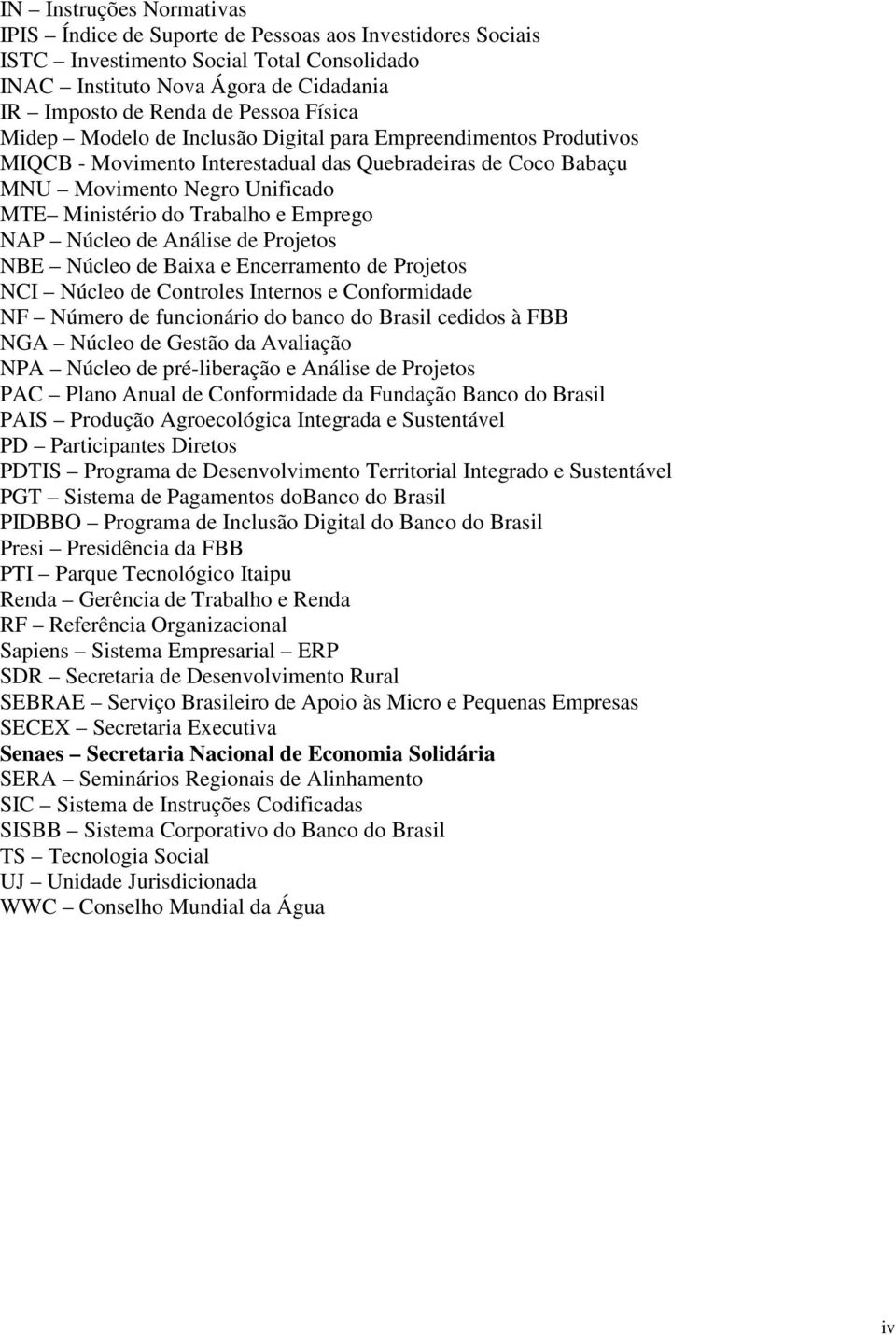 IN – Instruções Normativas
IPIS – Índice de Suporte de Pessoas aos Investidores Sociais
ISTC – Investimento Social Total Consolidado
INAC – Instituto Nova Ágora de Cidadania
IR – Imposto de Renda de Pessoa Física
Midep – Modelo de Inclusão Digital para Empreendimentos Produtivos
MIQCB - Movimento Interestadual das Quebradeiras de Coco Babaçu
MNU – Movimento Negro Unificado
MTE– Ministério do Trabalho e Emprego
NAP – Núcleo de Análise de Projetos
NBE – Núcleo de Baixa e Encerramento de Projetos
NCI – Núcleo de Controles Internos e Conformidade
NF – Número de funcionário do banco do Brasil cedidos à FBB
NGA – Núcleo de Gestão da Avaliação
NPA – Núcleo de pré-liberação e Análise de Projetos
PAC – Plano Anual de Conformidade da Fundação Banco do Brasil
PAIS – Produção Agroecológica Integrada e Sustentável
PD – Participantes Diretos
PDTIS – Programa de Desenvolvimento Territorial Integrado e Sustentável
PGT – Sistema de Pagamentos doBanco do Brasil
PIDBBO – Programa de Inclusão Digital do Banco do Brasil
Presi – Presidência da FBB
PTI – Parque Tecnológico Itaipu
Renda – Gerência de Trabalho e Renda
RF – Referência Organizacional
Sapiens – Sistema Empresarial – ERP
SDR – Secretaria de Desenvolvimento Rural
SEBRAE – Serviço Brasileiro de Apoio às Micro e Pequenas Empresas
SECEX – Secretaria Executiva
Senaes – Secretaria Nacional de Economia Solidária
SERA – Seminários Regionais de Alinhamento
SIC – Sistema de Instruções Codificadas
SISBB – Sistema Corporativo do Banco do Brasil
TS – Tecnologia Social
UJ – Unidade Jurisdicionada
WWC – Conselho Mundial da Água

iv